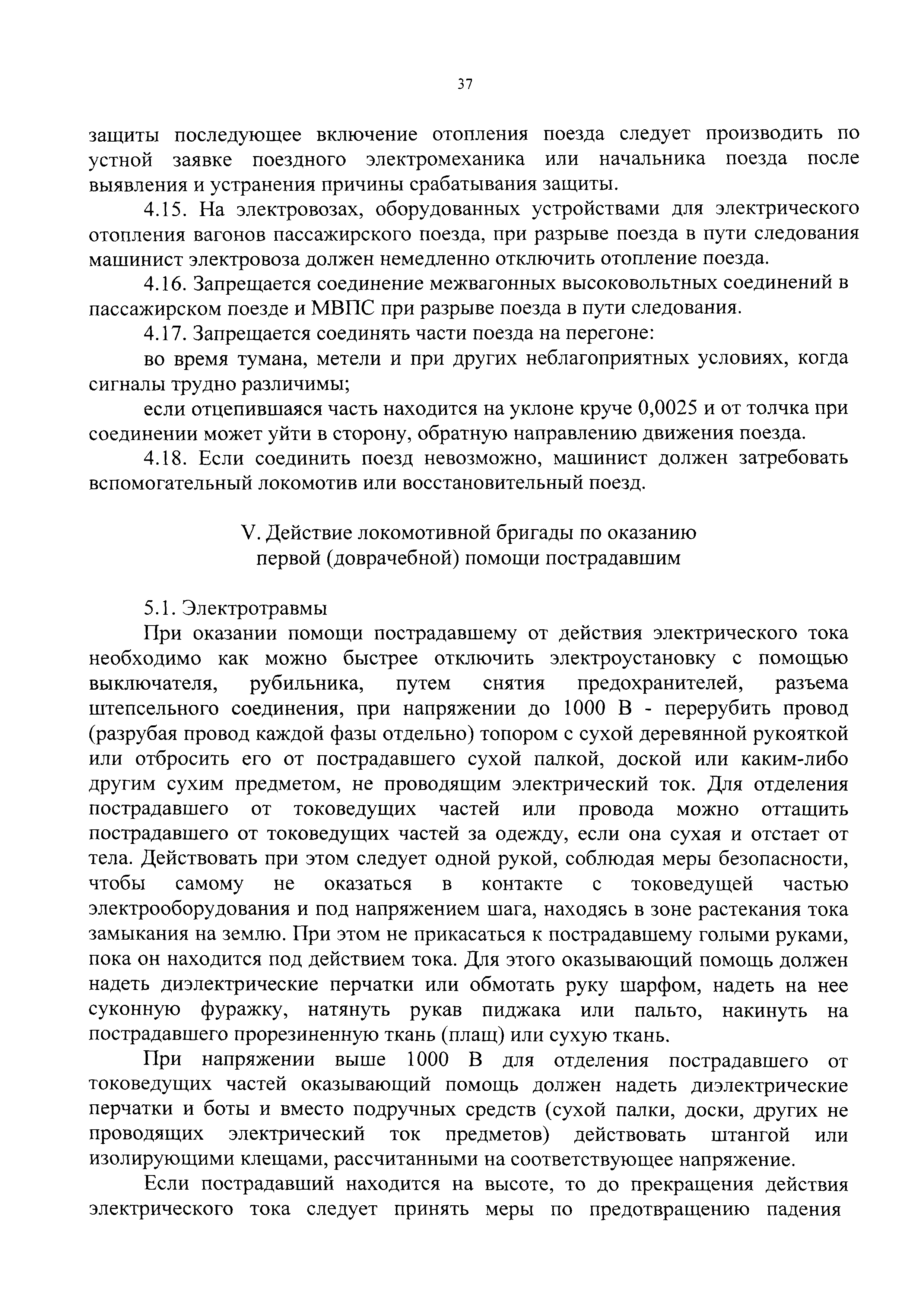 37

защиты последующее включение отопления поезда следует производить по устной заявке поездного электромеханика или начальника поезда после выявления и устранения причины срабатывания защиты.

4.15. На электровозах, оборудованных устройствами для электрического отопления вагонов пассажирского поезда, при разрыве поезда в пути следования машинист электровоза должен немедленно отключить отопление поезда.

4.16. Запрещается соединение межвагонных высоковольтных соединений в пассажирском поезде и МВПС при разрыве поезда в пути следования.

4.17. Запрещается соединять части поезда на перегоне:

во время тумана, метели и при других неблагоприятных условиях, когда сигналы трудно различимы;

если отцепившаяся часть находится на уклоне круче 0,0025 и от толчка при соединении может уйти в сторону, обратную направлению движения поезда.

4.18. Если соединить поезд невозможно, машинист должен затребовать вспомогательный локомотив или восстановительный поезд.

V. Действие локомотивной бригады по оказанию первой (доврачебной) помощи пострадавшим

5.1. Электротравмы

При оказании помощи пострадавшему от действия электрического тока необходимо как можно быстрее отключить электроустановку с помощью выключателя, рубильника, путем снятия предохранителей, разъема штепсельного соединения, при напряжении до 1000 В - перерубить провод (разрубая провод каждой фазы отдельно) топором с сухой деревянной рукояткой или отбросить его от пострадавшего сухой палкой, доской или каким-либо другим сухим предметом, не проводящим электрический ток. Для отделения пострадавшего от токоведущих частей или провода можно оттащить пострадавшего от токоведущих частей за одежду, если она сухая и отстает от тела. Действовать при этом следует одной рукой, соблюдая меры безопасности, чтобы самому не оказаться в контакте с токоведущей частью электрооборудования и под напряжением шага, находясь в зоне растекания тока замыкания на землю. При этом не прикасаться к пострадавшему голыми руками, пока он находится под действием тока. Для этого оказывающий помощь должен надеть диэлектрические перчатки или обмотать руку шарфом, надеть на нее суконную фуражку, натянуть рукав пиджака или пальто, накинуть на пострадавшего прорезиненную ткань (плащ) или сухую ткань.

При напряжении выше 1000 В для отделения пострадавшего от токоведущих частей оказывающий помощь должен надеть диэлектрические перчатки и боты и вместо подручных средств (сухой палки, доски, других не проводящих электрический ток предметов) действовать штангой или изолирующими клещами, рассчитанными на соответствующее напряжение.

Если пострадавший находится на высоте, то до прекращения действия электрического тока следует принять меры по предотвращению падения